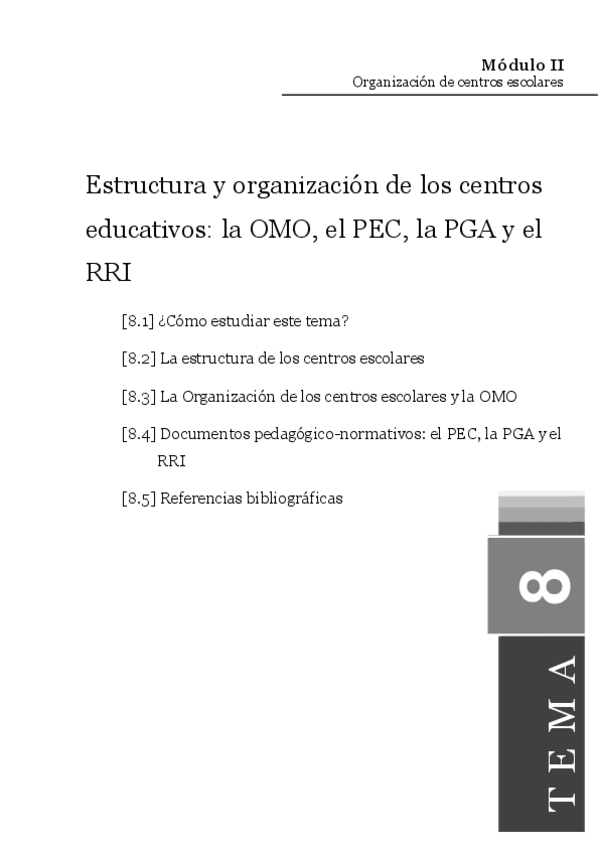 Módulo II
Organización de centros escolares

Estructura y organización de los centros educativos: la OMO, el PEC, la PGA y el RRI

[8.1] ¿Cómo estudiar este tema?

[8.2] La estructura de los centros escolares

[8.3] La Organización de los centros escolares y la OMO

[8.4] Documentos pedagógico-normativos: el PEC, la PGA y el RRI

[8.5] Referencias bibliográficas

8

TEMA